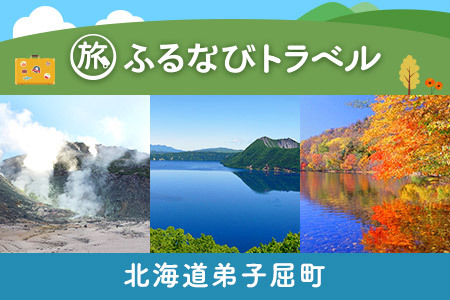 旅 ふるなびトラベル

北海道弟子屈町